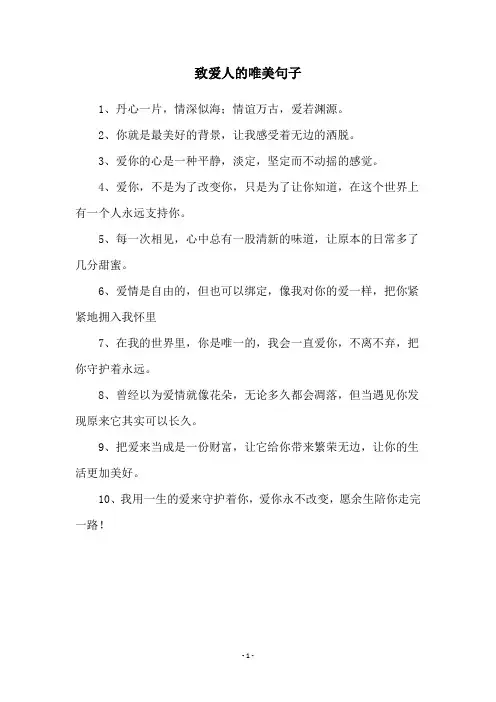 致爱人的唯美句子

1、丹心一片，情深似海；情谊万古，爱若渊源。

2、你就是最美好的背景，让我感受着无边的洒脱。

3、爱你的心是一种平静，淡定，坚定而不动摇的感觉。

4、爱你，不是为了改变你，只是为了让你知道，在这个世界上有一个人永远支持你。

5、每一次相见，心中总有一股清新的味道，让原本的日常多了几分甜蜜。

6、爱情是自由的，但也可以绑定，像我对你的爱一样，把你紧紧地拥入我怀里

7、在我的世界里，你是唯一的，我会一直爱你，不离不弃，把你守护着永远。

8、曾经以为爱情就像花朵，无论多久都会凋落，但当遇见你发现原来它其实可以长久。

9、把爱来当成是一份财富，让它给你带来繁荣无边，让你的生活更加美好。

10、我用一生的爱来守护着你，爱你永不改变，愿余生陪你走完一路！

- 1 -